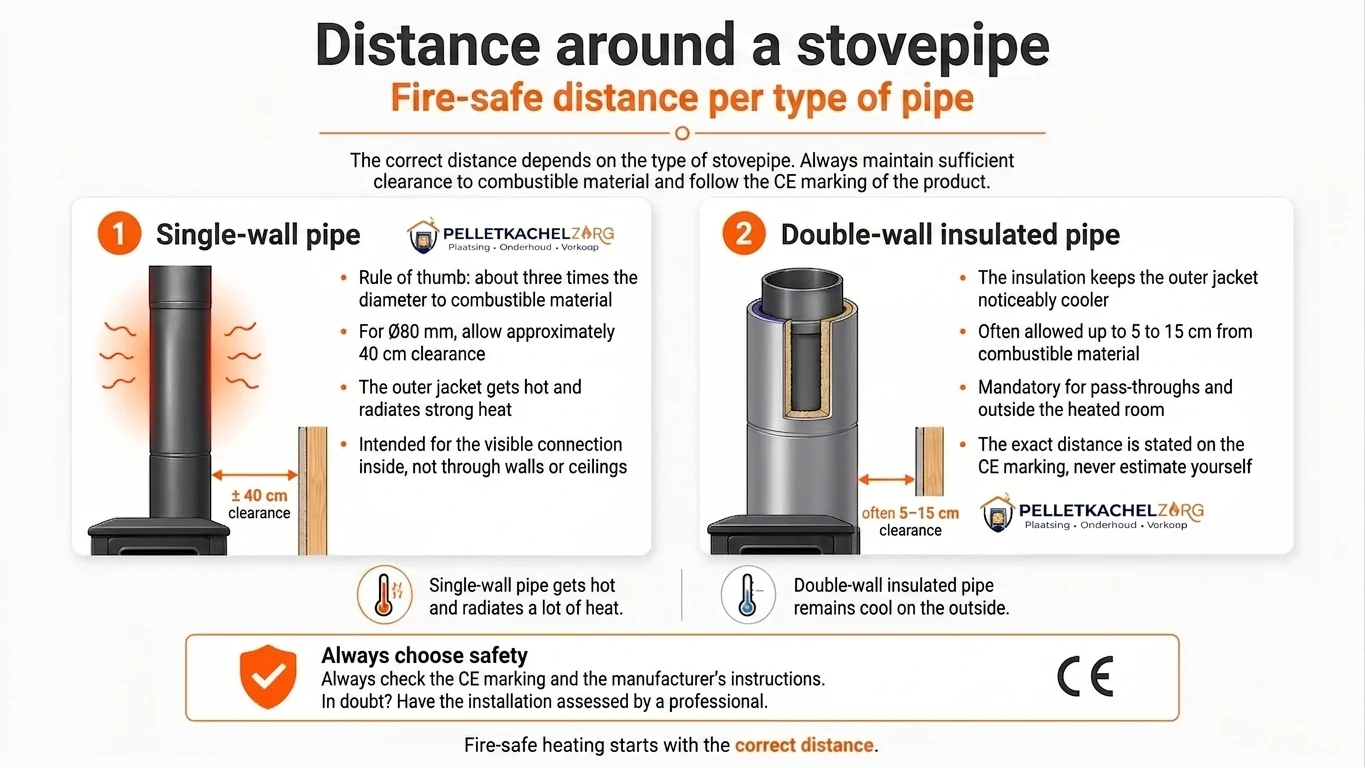 Distance around a stovepipe

Fire-safe distance per type of pipe

The correct distance depends on the type of stovepipe. Always maintain sufficient clearance to combustible material and follow the CE marking of the product.

1 Single-wall pipe

PELLETKACHELZORG
Plaatsing • Onderhoud • Verkoop

• Rule of thumb: about three times the diameter to combustible material
• For Ø80 mm, allow approximately 40 cm clearance
• The outer jacket gets hot and radiates strong heat
• Intended for the visible connection inside, not through walls or ceilings

± 40 cm clearance

2 Double-wall insulated pipe

• The insulation keeps the outer jacket noticeably cooler
• Often allowed up to 5 to 15 cm from combustible material
• Mandatory for pass-throughs and outside the heated room
• The exact distance is stated on the CE marking, never estimate yourself

often 5–15 cm clearance

PELLETKACHELZORG
Plaatsing • Onderhoud • Verkoop

Single-wall pipe gets hot and radiates a lot of heat.

Double-wall insulated pipe remains cool on the outside.

Always choose safety
Always check the CE marking and the manufacturer's instructions.
In doubt? Have the installation assessed by a professional.

CE

Fire-safe heating starts with the correct distance.